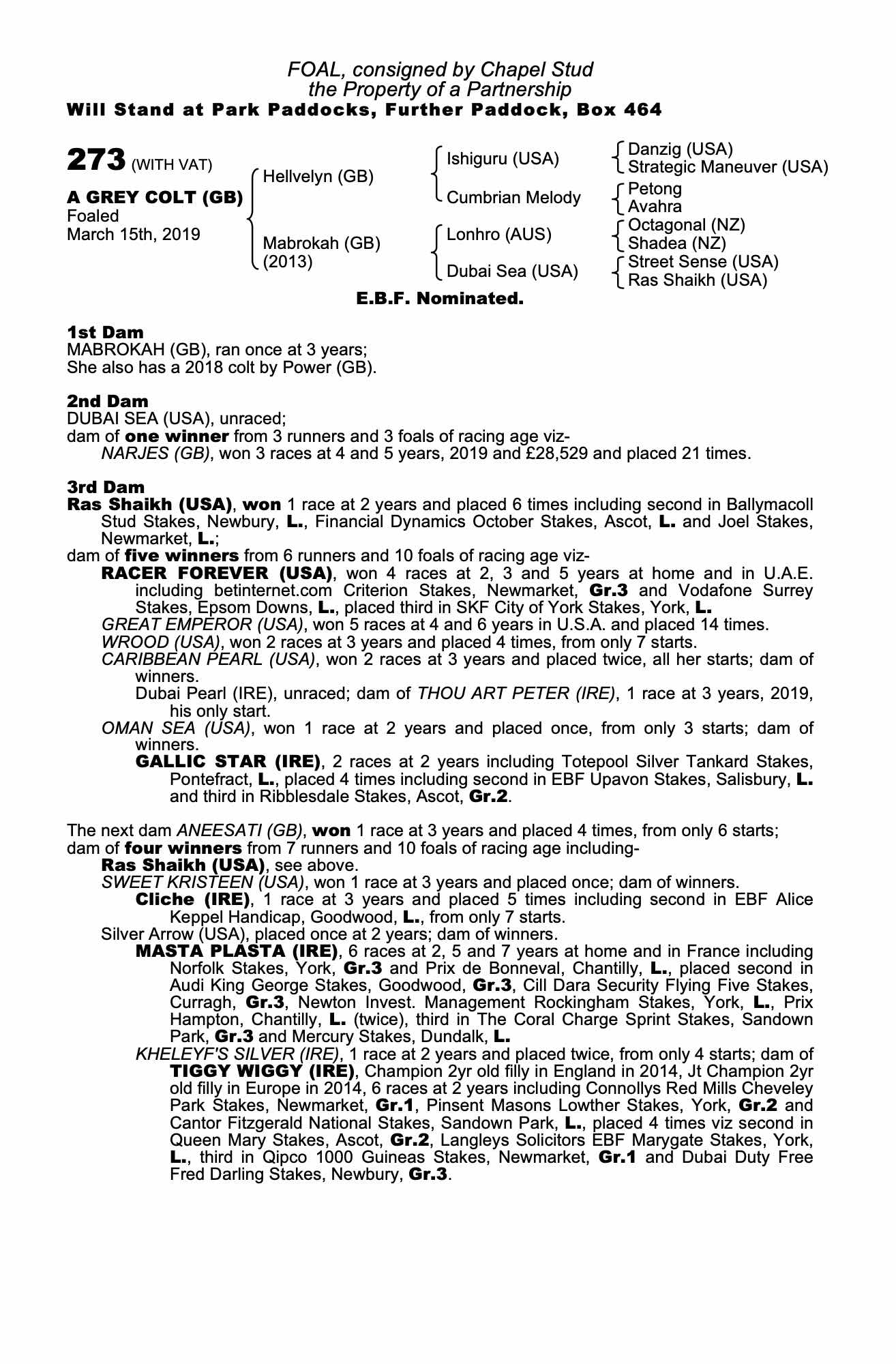 FOAL, consigned by Chapel Stud
the Property of a Partnership
Will Stand at Park Paddocks, Further Paddock, Box 464

273 (WITH VAT)

A GREY COLT (GB)
Foaled
March 15th, 2019

Hellvelyn (GB)

Mabrokah (GB)
(2013)

Ishiguru (USA)

Cumbrian Melody

Lonhro (AUS)

Dubai Sea (USA)

Danzig (USA)
Strategic Maneuver (USA)

Petong
Avahra

Octagonal (NZ)
Shadea (NZ)

Street Sense (USA)
Ras Shaikh (USA)

E.B.F. Nominated.

1st Dam
MABROKAH (GB), ran once at 3 years;
She also has a 2018 colt by Power (GB).

2nd Dam
DUBAI SEA (USA), unraced;
dam of one winner from 3 runners and 3 foals of racing age viz-
NARJES (GB), won 3 races at 4 and 5 years, 2019 and £28,529 and placed 21 times.

3rd Dam
Ras Shaikh (USA), won 1 race at 2 years and placed 6 times including second in Ballymacoll Stud Stakes, Newbury, L., Financial Dynamics October Stakes, Ascot, L. and Joel Stakes, Newmarket, L.;
dam of five winners from 6 runners and 10 foals of racing age viz-
RACER FOREVER (USA), won 4 races at 2, 3 and 5 years at home and in U.A.E. including betinternet.com Criterion Stakes, Newmarket, Gr.3 and Vodafone Surrey Stakes, Epsom Downs, L., placed third in SKF City of York Stakes, York, L.
GREAT EMPEROR (USA), won 5 races at 4 and 6 years in U.S.A. and placed 14 times.
WROOD (USA), won 2 races at 3 years and placed 4 times, from only 7 starts.
CARIBBEAN PEARL (USA), won 2 races at 3 years and placed twice, all her starts; dam of winners.
Dubai Pearl (IRE), unraced; dam of THOU ART PETER (IRE), 1 race at 3 years, 2019, his only start.
OMAN SEA (USA), won 1 race at 2 years and placed once, from only 3 starts; dam of winners.
GALLIC STAR (IRE), 2 races at 2 years including Totepool Silver Tankard Stakes, Pontefract, L., placed 4 times including second in EBF Upavon Stakes, Salisbury, L. and third in Ribblesdale Stakes, Ascot, Gr.2.

The next dam ANEESATI (GB), won 1 race at 3 years and placed 4 times, from only 6 starts;
dam of four winners from 7 runners and 10 foals of racing age including-
Ras Shaikh (USA), see above.
SWEET KRISTEEN (USA), won 1 race at 3 years and placed once; dam of winners.
Cliche (IRE), 1 race at 3 years and placed 5 times including second in EBF Alice Keppel Handicap, Goodwood, L., from only 7 starts.
Silver Arrow (USA), placed once at 2 years; dam of winners.
MASTA PLASTA (IRE), 6 races at 2, 5 and 7 years at home and in France including Norfolk Stakes, York, Gr.3 and Prix de Bonneval, Chantilly, L., placed second in Audi King George Stakes, Goodwood, Gr.3, Cill Dara Security Flying Five Stakes, Curragh, Gr.3, Newton Invest. Management Rockingham Stakes, York, L., Prix Hampton, Chantilly, L. (twice), third in The Coral Charge Sprint Stakes, Sandown Park, Gr.3 and Mercury Stakes, Dundalk, L.
KHELEYF'S SILVER (IRE), 1 race at 2 years and placed twice, from only 4 starts; dam of
TIGGY WIGGY (IRE), Champion 2yr old filly in England in 2014, Jt Champion 2yr old filly in Europe in 2014, 6 races at 2 years including Connollys Red Mills Cheveley Park Stakes, Newmarket, Gr.1, Pinsent Masons Lowther Stakes, York, Gr.2 and Cantor Fitzgerald National Stakes, Sandown Park, L., placed 4 times viz second in Queen Mary Stakes, Ascot, Gr.2, Langleys Solicitors EBF Marygate Stakes, York, L., third in Qipco 1000 Guineas Stakes, Newmarket, Gr.1 and Dubai Duty Free Fred Darling Stakes, Newbury, Gr.3.